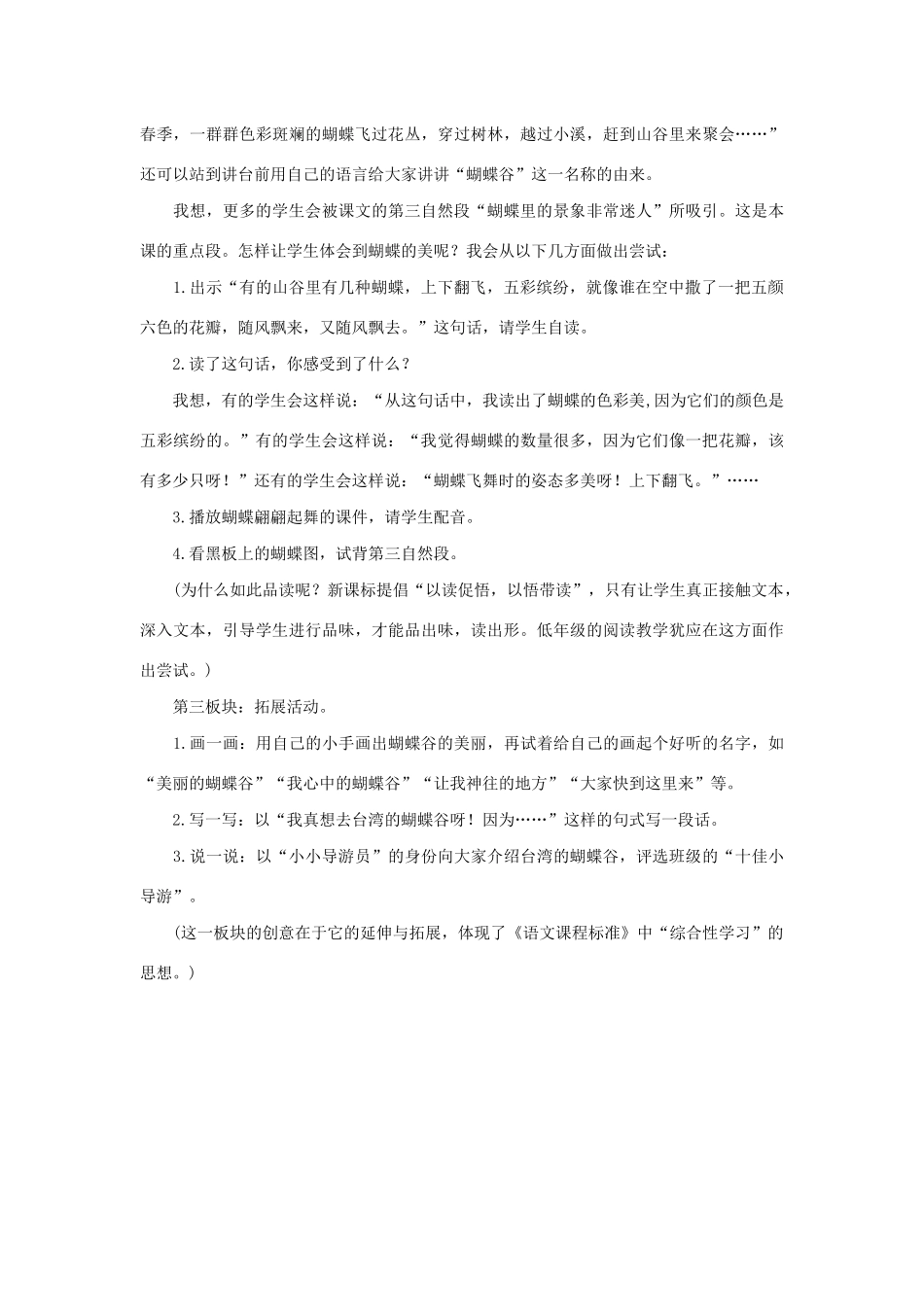 春季，一群群色彩斑斓的蝴蝶飞过花丛，穿过树林，越过小溪，赶到山谷里来聚会……”还可以站到讲台前用自己的语言给大家讲讲“蝴蝶谷”这一名称的由来。

我想，更多的学生会被课文的第三自然段“蝴蝶里的景象非常迷人”所吸引。这是本课的重点段。怎样让学生体会到蝴蝶的美呢？我会从以下几方面做出尝试：

1.出示“有的山谷里有几种蝴蝶，上下翻飞，五彩缤纷，就像谁在空中撒了一把五颜六色的花瓣，随风飘来，又随风飘去。”这句话，请学生自读。

2.读了这句话，你感受到了什么？

我想，有的学生会这样说：“从这句话中，我读出了蝴蝶的色彩美,因为它们的颜色是五彩缤纷的。”有的学生会这样说：“我觉得蝴蝶的数量很多，因为它们像一把花瓣，该有多少只呀！”还有的学生会这样说：“蝴蝶飞舞时的姿态多美呀！上下翻飞。”……

3.播放蝴蝶翩翩起舞的课件，请学生配音。

4.看黑板上的蝴蝶图，试背第三自然段。

（为什么如此品读呢？新课标提倡“以读促悟，以悟带读”，只有让学生真正接触文本，深入文本，引导学生进行品味，才能品出味，读出形。低年级的阅读教学犹应在这方面作出尝试。）

第三板块：拓展活动。

1.画一画：用自己的小手画出蝴蝶谷的美丽，再试着给自己的画起个好听的名字，如“美丽的蝴蝶谷”“我心中的蝴蝶谷”“让我神往的地方”“大家快到这里来”等。

2.写一写：以“我真想去台湾的蝴蝶谷呀！因为……”这样的句式写一段话。

3.说一说：以“小小导游员”的身份向大家介绍台湾的蝴蝶谷，评选班级的“十佳小导游”。

（这一板块的创意在于它的延伸与拓展，体现了《语文课程标准》中“综合性学习”的思想。）